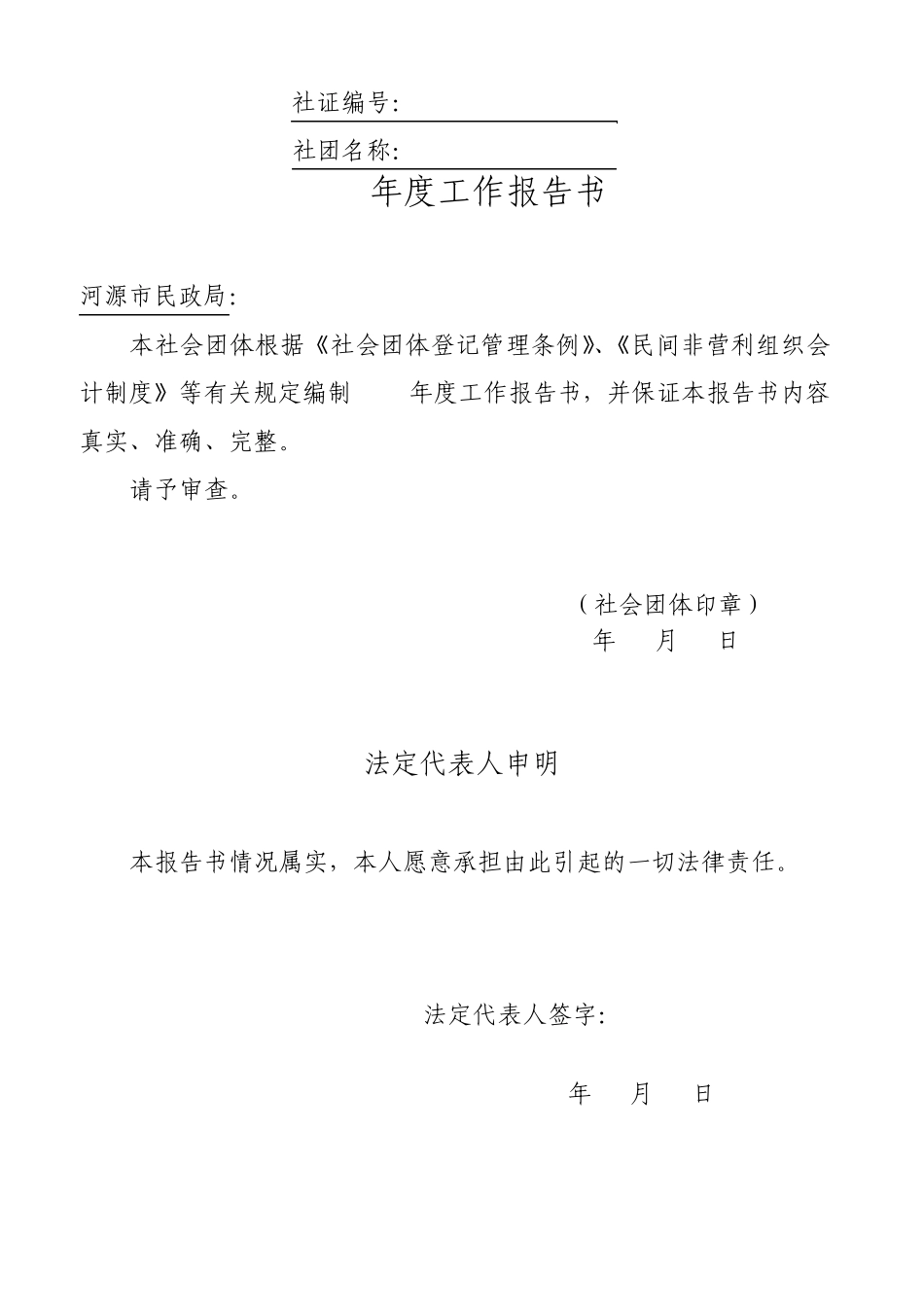 社证编号:

社团名称:

年度工作报告书

河源市民政局:

本社会团体根据《社会团体登记管理条例》、《民间非营利组织会计制度》等有关规定编制　　年度工作报告书，并保证本报告书内容真实、准确、完整。

请予审查。

（社会团体印章）
年　月　日

法定代表人申明

本报告书情况属实，本人愿意承担由此引起的一切法律责任。

法定代表人签字:

年　月　日